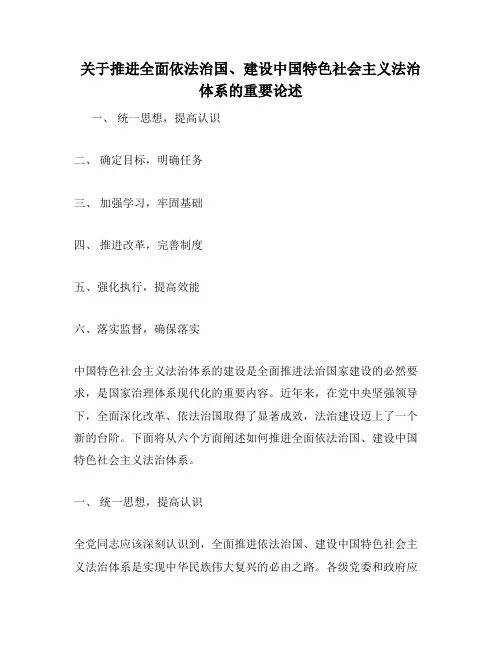 关于推进全面依法治国、建设中国特色社会主义法治体系的重要论述

一、 统一思想，提高认识

二、 确定目标，明确任务

三、 加强学习，牢固基础

四、 推进改革，完善制度

五、强化执行，提高效能

六、落实监督，确保落实

中国特色社会主义法治体系的建设是全面推进法治国家建设的必然要求，是国家治理体系现代化的重要内容。近年来，在党中央坚强领导下，全面深化改革、依法治国取得了显著成效，法治建设迈上了一个新的台阶。下面将从六个方面阐述如何推进全面依法治国、建设中国特色社会主义法治体系。

一、 统一思想，提高认识

全党同志应该深刻认识到，全面推进依法治国、建设中国特色社会主义法治体系是实现中华民族伟大复兴的必由之路。各级党委和政府应